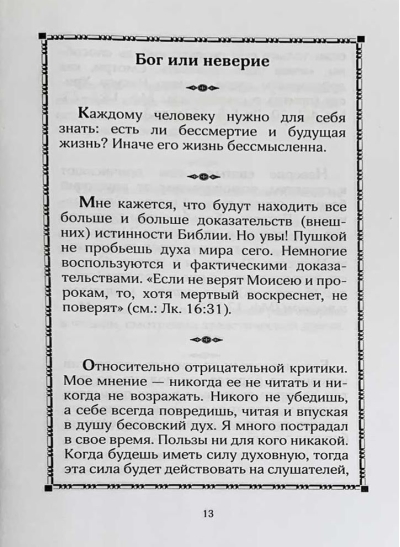 Бог или неверие

Каждому человеку нужно для себя знать: есть ли бессмертие и будущая жизнь? Иначе его жизнь бессмысленна.

Мне кажется, что будут находить все больше и больше доказательств (внешних) истинности Библии. Но увы! Пушкой не пробьешь духа мира сего. Немногие воспользуются и фактическими доказательствами. «Если не верят Моисею и пророкам, то, хотя мертвый воскреснет, не поверят» (см.: Лк. 16:31).

Относительно отрицательной критики. Мое мнение — никогда ее не читать и никогда не возражать. Никого не убедишь, а себе всегда повредишь, читая и впуская в душу бесовский дух. Я много пострадал в свое время. Пользы ни для кого никакой. Когда будешь иметь силу духовную, тогда эта сила будет действовать на слушателей,

13